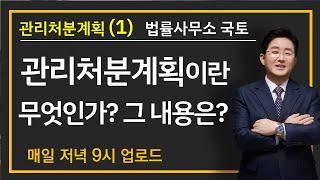 관리처분계획 (1) 법률사무소 국토

관리처분계획이란 무엇인가? 그 내용은?

매일 저녁 9시 업로드